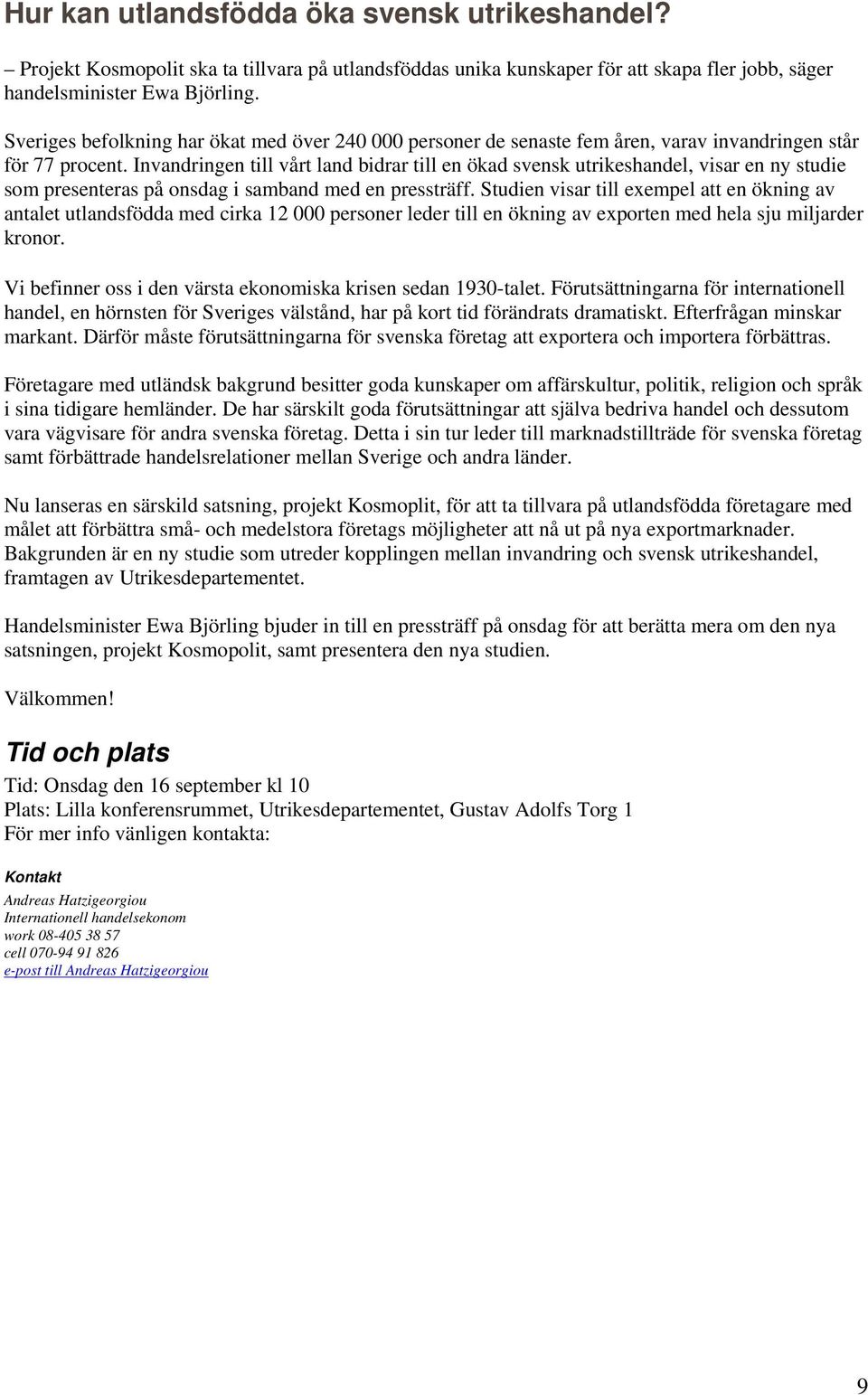 Hur kan utlandsfödda öka svensk utrikeshandel?

– Projekt Kosmopolit ska ta tillvara på utlandsföddas unika kunskaper för att skapa fler jobb, säger handelsminister Ewa Björling.

Sveriges befolkning har ökat med över 240 000 personer de senaste fem åren, varav invandringen står för 77 procent. Invandringen till vårt land bidrar till en ökad svensk utrikeshandel, visar en ny studie som presenteras på onsdag i samband med en pressträff. Studien visar till exempel att en ökning av antalet utlandsfödda med cirka 12 000 personer leder till en ökning av exporten med hela sju miljarder kronor.

Vi befinner oss i den värsta ekonomiska krisen sedan 1930-talet. Förutsättningarna för internationell handel, en hörnsten för Sveriges välstånd, har på kort tid förändrats dramatiskt. Efterfrågan minskar markant. Därför måste förutsättningarna för svenska företag att exportera och importera förbättras.

Företagare med utländsk bakgrund besitter goda kunskaper om affärskultur, politik, religion och språk i sina tidigare hemländer. De har särskilt goda förutsättningar att själva bedriva handel och dessutom vara vägvisare för andra svenska företag. Detta i sin tur leder till marknadstillträde för svenska företag samt förbättrade handelsrelationer mellan Sverige och andra länder.

Nu lanseras en särskild satsning, projekt Kosmoplit, för att ta tillvara på utlandsfödda företagare med målet att förbättra små- och medelstora företags möjligheter att nå ut på nya exportmarknader. Bakgrunden är en ny studie som utreder kopplingen mellan invandring och svensk utrikeshandel, framtagen av Utrikesdepartementet.

Handelsminister Ewa Björling bjuder in till en pressträff på onsdag för att berätta mera om den nya satsningen, projekt Kosmopolit, samt presentera den nya studien.

Välkommen!

Tid och plats

Tid: Onsdag den 16 september kl 10
Plats: Lilla konferensrummet, Utrikesdepartementet, Gustav Adolfs Torg 1
För mer info vänligen kontakta:

Kontakt

Andreas Hatzigeorgiou
Internationell handelsekonom
work 08-405 38 57
cell 070-94 91 826
e-post till Andreas Hatzigeorgiou

9